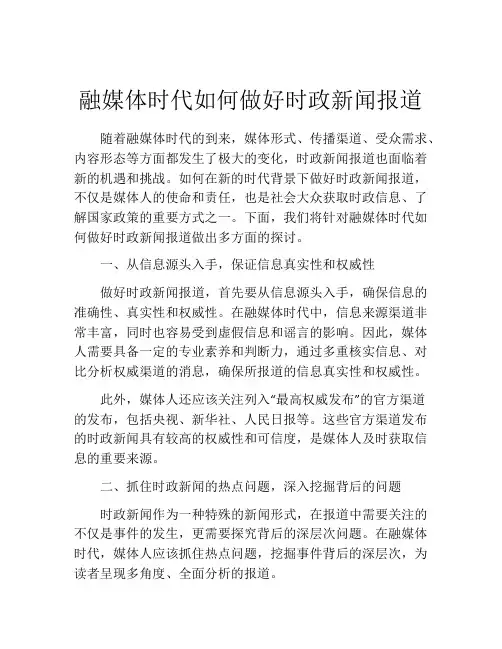 融媒体时代如何做好时政新闻报道

随着融媒体时代的到来，媒体形式、传播渠道、受众需求、内容形态等方面都发生了极大的变化，时政新闻报道也面临着新的机遇和挑战。如何在新的时代背景下做好时政新闻报道，不仅是媒体人的使命和责任，也是社会大众获取时政信息、了解国家政策的重要方式之一。下面，我们将针对融媒体时代如何做好时政新闻报道做出多方面的探讨。

一、从信息源头入手，保证信息真实性和权威性

做好时政新闻报道，首先要从信息源头入手，确保信息的准确性、真实性和权威性。在融媒体时代中，信息来源渠道非常丰富，同时也容易受到虚假信息和谣言的影响。因此，媒体人需要具备一定的专业素养和判断力，通过多重核实信息、对比分析权威渠道的消息，确保所报道的信息真实性和权威性。

此外，媒体人还应该关注列入“最高权威发布”的官方渠道的发布，包括央视、新华社、人民日报等。这些官方渠道发布的时政新闻具有较高的权威性和可信度，是媒体人及时获取信息的重要来源。

二、抓住时政新闻的热点问题，深入挖掘背后的问题

时政新闻作为一种特殊的新闻形式，在报道中需要关注的不仅是事件的发生，更需要探究背后的深层次问题。在融媒体时代，媒体人应该抓住热点问题，挖掘事件背后的深层次，为读者呈现多角度、全面分析的报道。